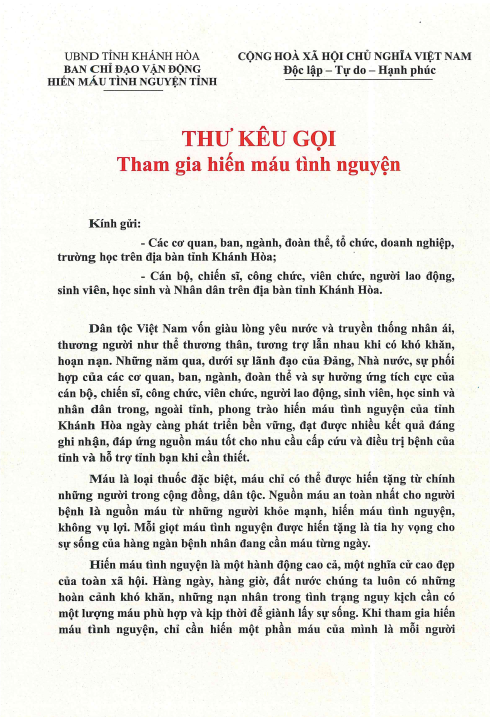 UBND TỈNH KHÁNH HÒA
BAN CHỈ ĐẠO VẬN ĐỘNG
HIẾN MÁU TÌNH NGUYỆN TỈNH

CỘNG HOÀ XÃ HỘI CHỦ NGHĨA VIỆT NAM
Độc lập – Tự do – Hạnh phúc

THƯ KÊU GỌI
Tham gia hiến máu tình nguyện

Kính gửi:
- Các cơ quan, ban, ngành, đoàn thể, tổ chức, doanh nghiệp, trường học trên địa bàn tỉnh Khánh Hòa;
- Cán bộ, chiến sĩ, công chức, viên chức, người lao động, sinh viên, học sinh và Nhân dân trên địa bàn tỉnh Khánh Hòa.

Dân tộc Việt Nam vốn giàu lòng yêu nước và truyền thống nhân ái, thương người như thể thương thân, tương trợ lẫn nhau khi có khó khăn, hoạn nạn. Những năm qua, dưới sự lãnh đạo của Đảng, Nhà nước, sự phối hợp của các cơ quan, ban, ngành, đoàn thể và sự hưởng ứng tích cực của cán bộ, chiến sĩ, công chức, viên chức, người lao động, sinh viên, học sinh và nhân dân trong, ngoài tỉnh, phong trào hiến máu tình nguyện của tỉnh Khánh Hòa ngày càng phát triển bền vững, đạt được nhiều kết quả đáng ghi nhận, đáp ứng nguồn máu tốt cho nhu cầu cấp cứu và điều trị bệnh của tỉnh và hỗ trợ tỉnh bạn khi cần thiết.

Máu là loại thuốc đặc biệt, máu chỉ có thể được hiến tặng từ chính những người trong cộng đồng, dân tộc. Nguồn máu an toàn nhất cho người bệnh là nguồn máu từ những người khỏe mạnh, hiến máu tình nguyện, không vụ lợi. Mỗi giọt máu tình nguyện được hiến tặng là tia hy vọng cho sự sống của hàng ngàn bệnh nhân đang cần máu từng ngày.

Hiến máu tình nguyện là một hành động cao cả, một nghĩa cử cao đẹp của toàn xã hội. Hàng ngày, hàng giờ, đất nước chúng ta luôn có những hoàn cảnh khó khăn, những nạn nhân trong tình trạng nguy kịch cần có một lượng máu phù hợp và kịp thời để giành lấy sự sống. Khi tham gia hiến máu tình nguyện, chỉ cần hiến một phần máu của mình là mỗi người